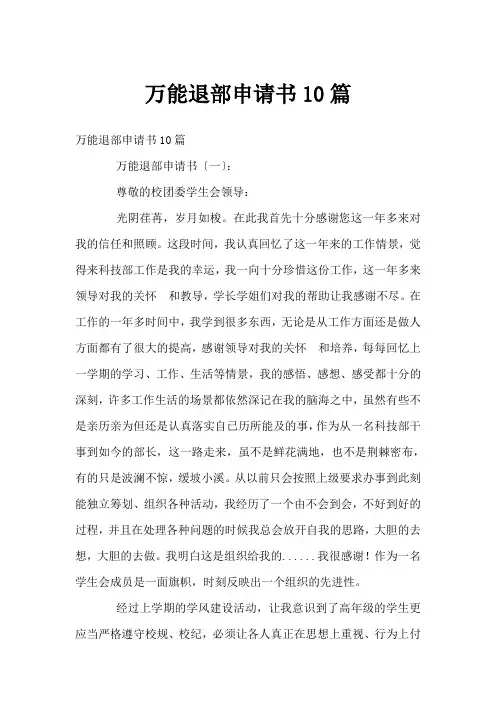 万能退部申请书10篇

万能退部申请书10篇

万能退部申请书〔一〕:

尊敬的校团委学生会领导:

光阴荏苒，岁月如梭。在此我首先十分感谢您这一年多来对我的信任和照顾。这段时间，我认真回忆了这一年来的工作情景，觉得来科技部工作是我的幸运，我一向十分珍惜这份工作，这一年多来领导对我的关怀　和教导，学长学姐们对我的帮助让我感谢不尽。在工作的一年多时间中，我学到很多东西，无论是从工作方面还是做人方面都有了很大的提高，感谢领导对我的关怀　和培养，每每回忆上一学期的学习、工作、生活等情景，我的感悟、感想、感受都十分的深刻，许多工作生活的场景都依然深记在我的脑海之中，虽然有些不是亲历亲为但还是认真落实自己历所能及的事，作为从一名科技部干事到如今的部长，这一路走来，虽不是鲜花满地，也不是荆棘密布，有的只是波澜不惊，缓坡小溪。从以前只会按照上级要求办事到此刻能独立筹划、组织各种活动，我经历了一个由不会到会，不好到好的过程，并且在处理各种问题的时候我总会放开自我的思路，大胆的去想，大胆的去做。我明白这是组织给我的......我很感谢！作为一名学生会成员是一面旗帜，时刻反映出一个组织的先进性。

经过上学期的学风建设活动，让我意识到了高年级的学生更应当严格遵守校规、校纪，必须让各人真正在思想上重视、行为上付